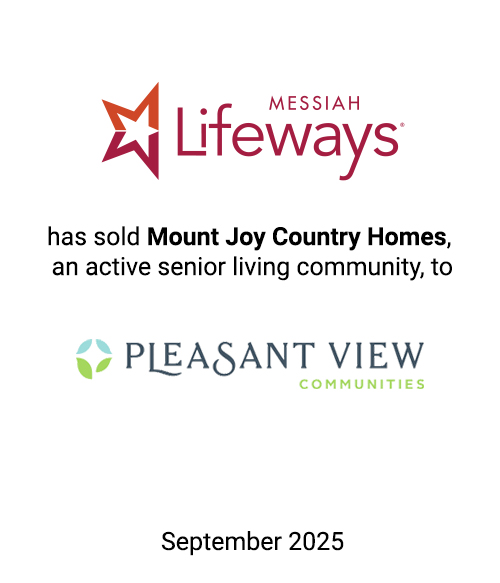 MESSIAH
Lifeways®

has sold Mount Joy Country Homes, an active senior living community, to

PLEASANT VIEW
COMMUNITIES

September 2025